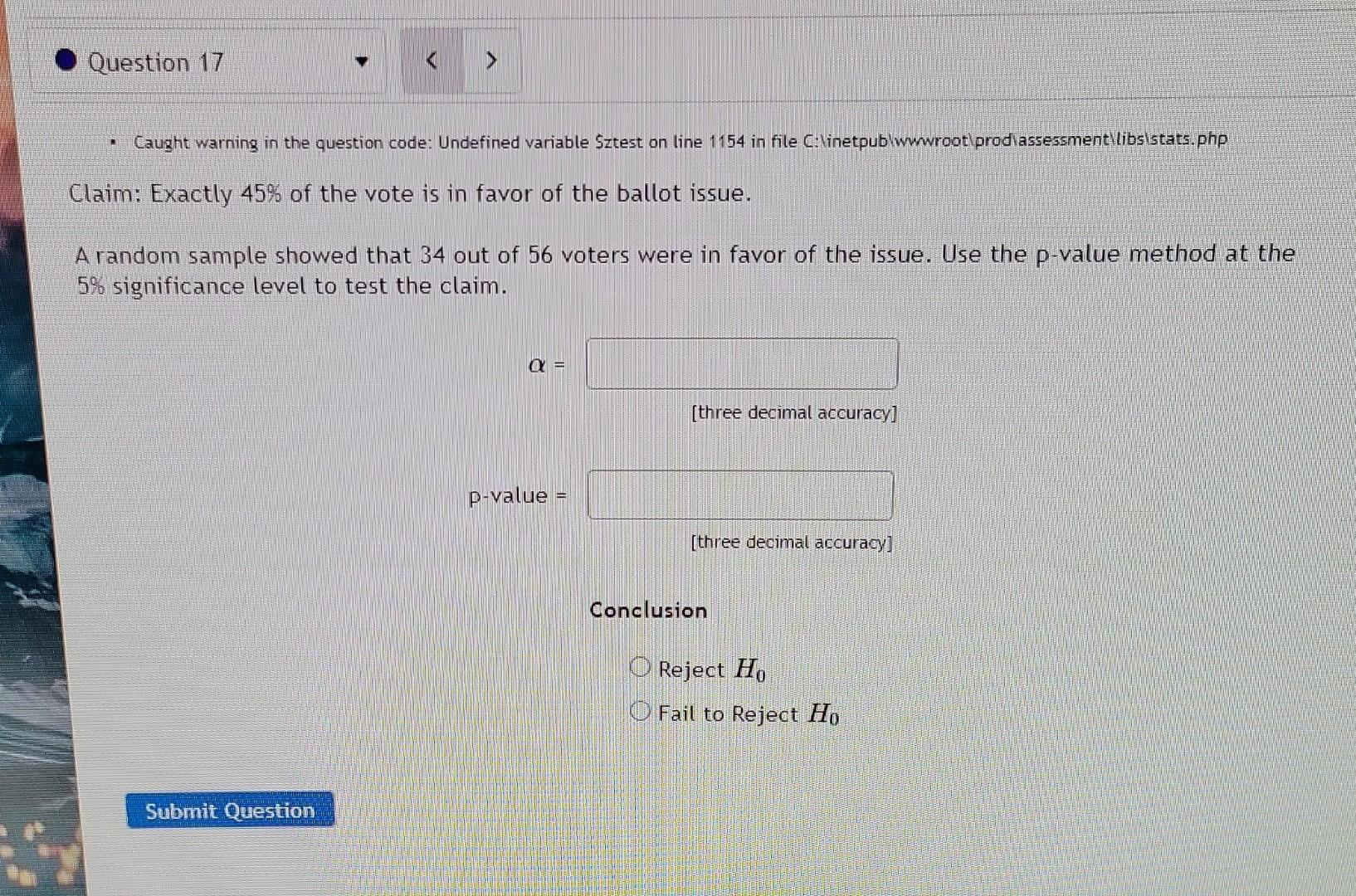 Question 17

<
>

Caught warning in the question code: Undefined variable $ztest on line 1154 in file C:\inetpub\wwwroot\prod\assessment\libs\stats.php

Claim: Exactly 45% of the vote is in favor of the ballot issue.

A random sample showed that 34 out of 56 voters were in favor of the issue. Use the p-value method at the 5% significance level to test the claim.

$\alpha$ =

[three decimal accuracy]

p-value =

[three decimal accuracy]

Conclusion

Reject $H_0$

Fail to Reject $H_0$

Submit Question